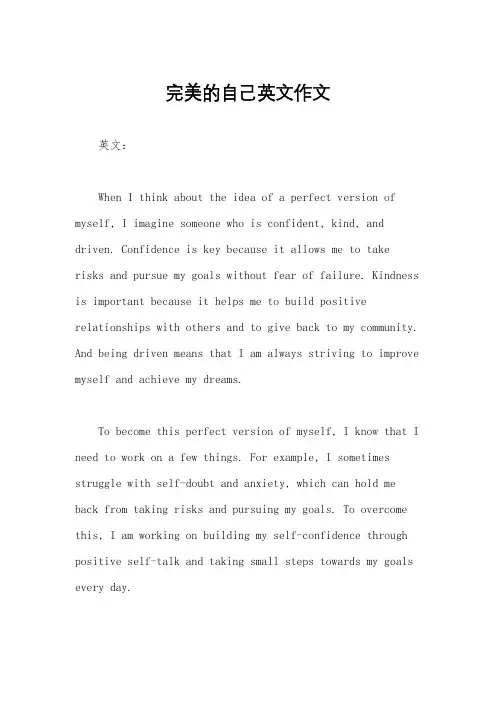 完美的自己英文作文

英文：

When I think about the idea of a perfect version of myself, I imagine someone who is confident, kind, and driven. Confidence is key because it allows me to take risks and pursue my goals without fear of failure. Kindness is important because it helps me to build positive relationships with others and to give back to my community. And being driven means that I am always striving to improve myself and achieve my dreams.

To become this perfect version of myself, I know that I need to work on a few things. For example, I sometimes struggle with self-doubt and anxiety, which can hold me back from taking risks and pursuing my goals. To overcome this, I am working on building my self-confidence through positive self-talk and taking small steps towards my goals every day.